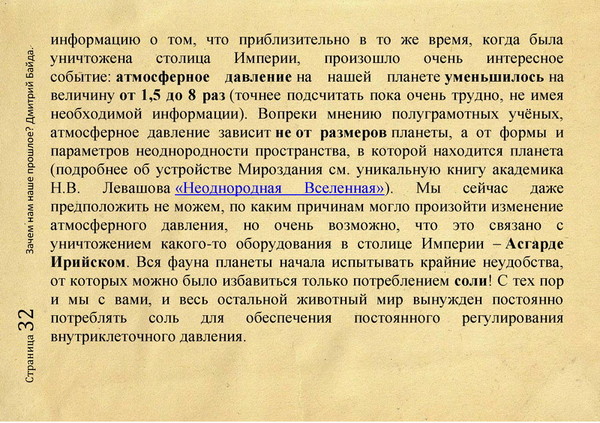 Зачем нам наше прошлое? Дмитрий Байда.

информацию о том, что приблизительно в то же время, когда была уничтожена столица Империи, произошло очень интересное событие: атмосферное давление на нашей планете уменьшилось на величину от 1,5 до 8 раз (точнее подсчитать пока очень трудно, не имея необходимой информации). Вопреки мнению полуграмотных учёных, атмосферное давление зависит не от размеров планеты, а от формы и параметров неоднородности пространства, в которой находится планета (подробнее об устройстве Мироздания см. уникальную книгу академика Н.В. Левашова «Неоднородная Вселенная»). Мы сейчас даже предположить не можем, по каким причинам могло произойти изменение атмосферного давления, но очень возможно, что это связано с уничтожением какого-то оборудования в столице Империи – Асгарде Ирийском. Вся фауна планеты начала испытывать крайние неудобства, от которых можно было избавиться только потреблением соли! С тех пор и мы с вами, и весь остальной животный мир вынужден постоянно потреблять соль для обеспечения постоянного регулирования внутриклеточного давления.

Страница 32